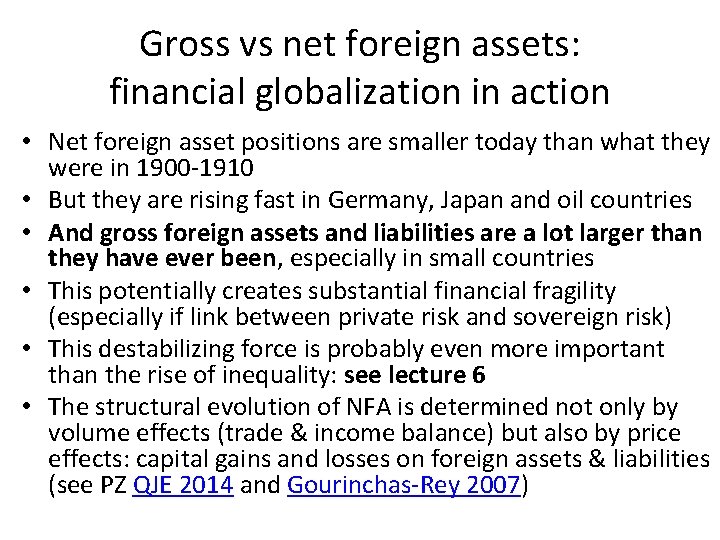 Gross vs net foreign assets:
financial globalization in action

• Net foreign asset positions are smaller today than what they were in 1900-1910
• But they are rising fast in Germany, Japan and oil countries
• And gross foreign assets and liabilities are a lot larger than they have ever been, especially in small countries
• This potentially creates substantial financial fragility (especially if link between private risk and sovereign risk)
• This destabilizing force is probably even more important than the rise of inequality: see lecture 6
• The structural evolution of NFA is determined not only by volume effects (trade & income balance) but also by price effects: capital gains and losses on foreign assets & liabilities (see PZ QJE 2014 and Gourinchas-Rey 2007)